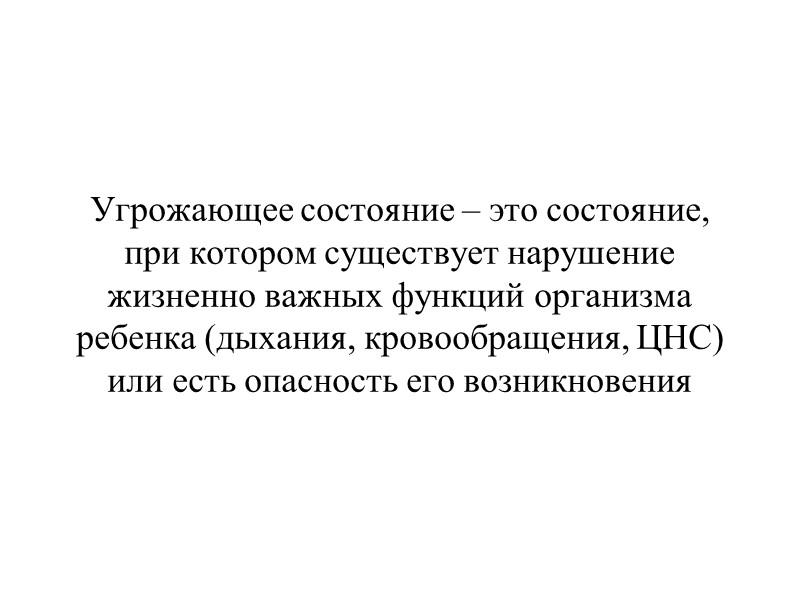 Угрожающее состояние – это состояние, при котором существует нарушение жизненно важных функций организма ребенка (дыхания, кровообращения, ЦНС) или есть опасность его возникновения